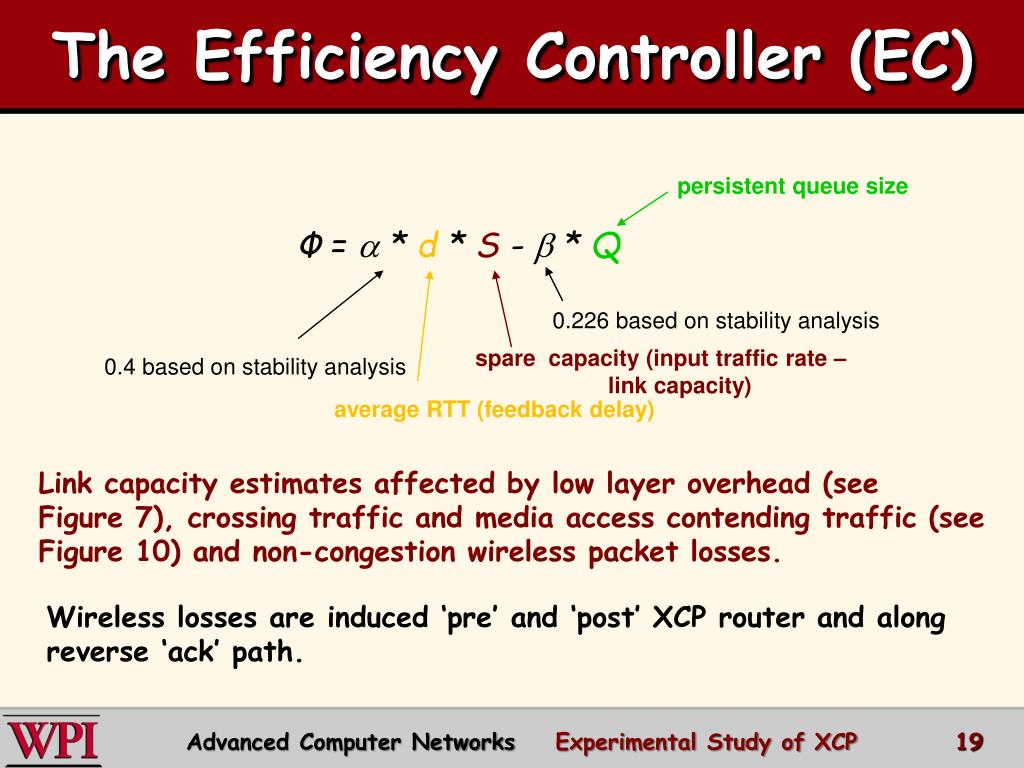 The Efficiency Controller (EC)

persistent queue size

$\Phi = \alpha * d * S - \beta * Q$

0.226 based on stability analysis

0.4 based on stability analysis

spare capacity (input traffic rate – link capacity)

average RTT (feedback delay)

Link capacity estimates affected by low layer overhead (see Figure 7), crossing traffic and media access contending traffic (see Figure 10) and non-congestion wireless packet losses.

Wireless losses are induced ‘pre’ and ‘post’ XCP router and along reverse ‘ack’ path.

WPI

Advanced Computer Networks Experimental Study of XCP 19